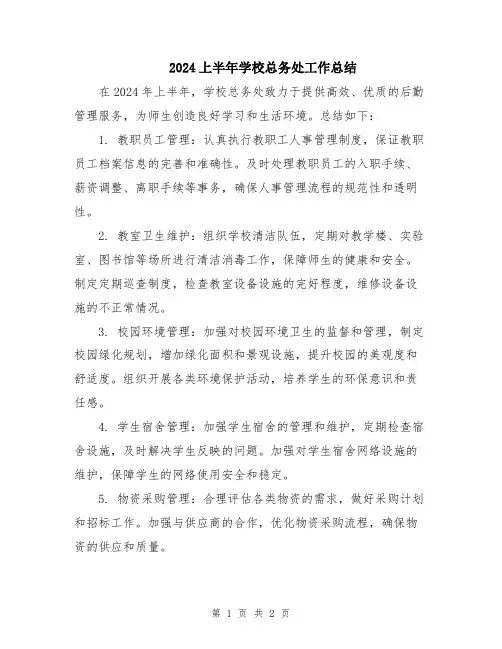 2024 上半年学校总务处工作总结

在 2024 年上半年，学校总务处致力于提供高效、优质的后勤管理服务，为师生创造良好学习和生活环境。总结如下：

1. 教职员工管理：认真执行教职工人事管理制度，保证教职员工档案信息的完善和准确性。及时处理教职员工的入职手续、薪资调整、离职手续等事务，确保人事管理流程的规范性和透明性。

2. 教室卫生维护：组织学校清洁队伍，定期对教学楼、实验室、图书馆等场所进行清洁消毒工作，保障师生的健康和安全。制定定期巡查制度，检查教室设备设施的完好程度，维修设备设施的不正常情况。

3. 校园环境管理：加强对校园环境卫生的监督和管理，制定校园绿化规划，增加绿化面积和景观设施，提升校园的美观度和舒适度。组织开展各类环境保护活动，培养学生的环保意识和责任感。

4. 学生宿舍管理：加强学生宿舍的管理和维护，定期检查宿舍设施，及时解决学生反映的问题。加强对学生宿舍网络设施的维护，保障学生的网络使用安全和稳定。

5. 物资采购管理：合理评估各类物资的需求，做好采购计划和招标工作。加强与供应商的合作，优化物资采购流程，确保物资的供应和质量。

第 1 页 共 2 页